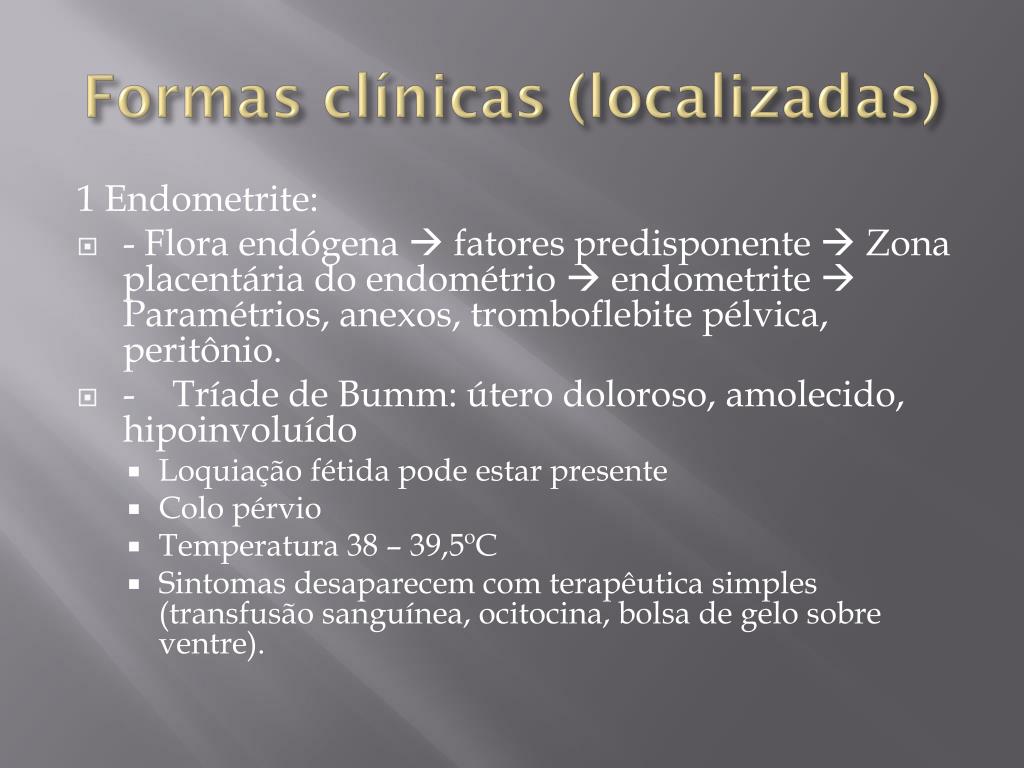 Formas clínicas (localizadas)

1 Endometrite:

- Flora endógena → fatores predisponente → Zona placentária do endométrio → endometrite → Paramétrios, anexos, tromboflebite pélvica, peritônio.

- Tríade de Bumm: útero doloroso, amolecido, hipoinvoluído

Loquiação fétida pode estar presente

Colo pérvio

Temperatura 38 – 39,5ºC

Sintomas desaparecem com terapêutica simples (transfusão sanguínea, ocitocina, bolsa de gelo sobre ventre).